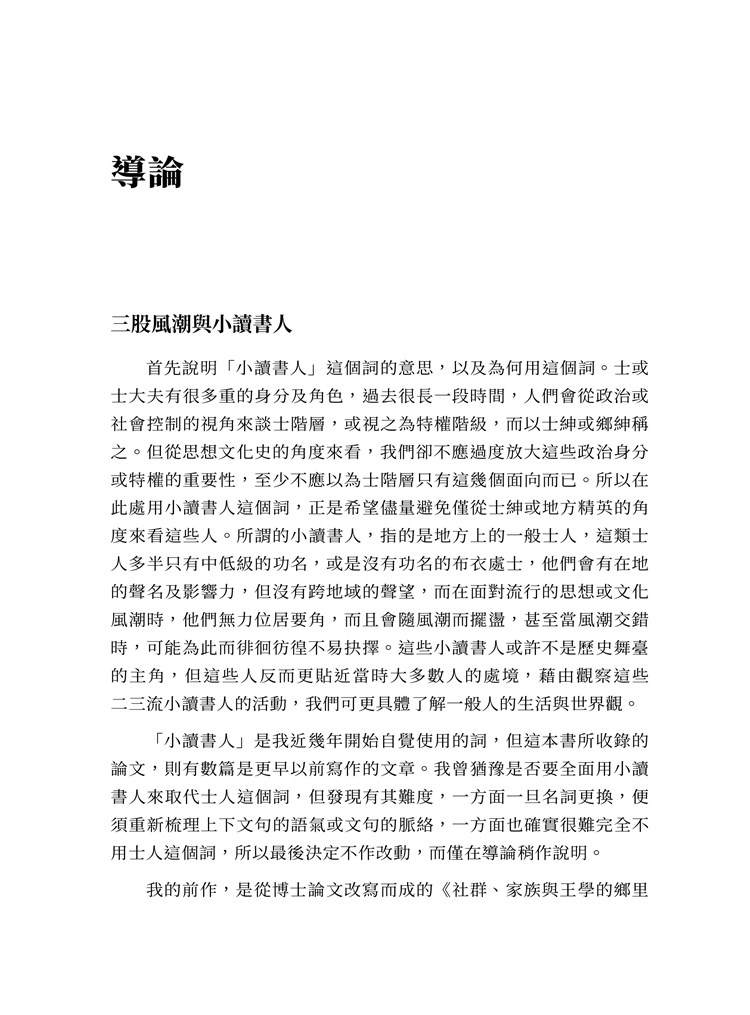 導論

三股風潮與小讀書人

首先說明「小讀書人」這個詞的意思，以及為何用這個詞。士或士大夫有很多重的身分及角色，過去很長一段時間，人們會從政治或社會控制的視角來談士階層，或視之為特權階級，而以士紳或鄉紳稱之。但從思想文化史的角度來看，我們卻不應過度放大這些政治身分或特權的重要性，至少不應以為士階層只有這幾個面向而已。所以在此處用小讀書人這個詞，正是希望儘量避免僅從士紳或地方精英的角度來看這些人。所謂的小讀書人，指的是地方上的一般士人，這類士人多半只有中低級的功名，或是沒有功名的布衣處士，他們會有在地的聲名及影響力，但沒有跨地域的聲望，而在面對流行的思想或文化風潮時，他們無力位居要角，而且會隨風潮而擺盪，甚至當風潮交錯時，可能為此而徘徊彷徨不易抉擇。這些小讀書人或許不是歷史舞臺的主角，但這些人反而更貼近當時大多數人的處境，藉由觀察這些二三流小讀書人的活動，我們可更具體了解一般人的生活與世界觀。

「小讀書人」是我近幾年開始自覺使用的詞，但這本書所收錄的論文，則有數篇是更早以前寫作的文章。我曾猶豫是否要全面用小讀書人來取代士人這個詞，但發現有其難度，一方面一旦名詞更換，便須重新梳理上下文句的語氣或文句的脈絡，一方面也確實很難完全不用士人這個詞，所以最後決定不作改動，而僅在導論稍作說明。

我的前作，是從博士論文改寫而成的《社群、家族與王學的鄉里